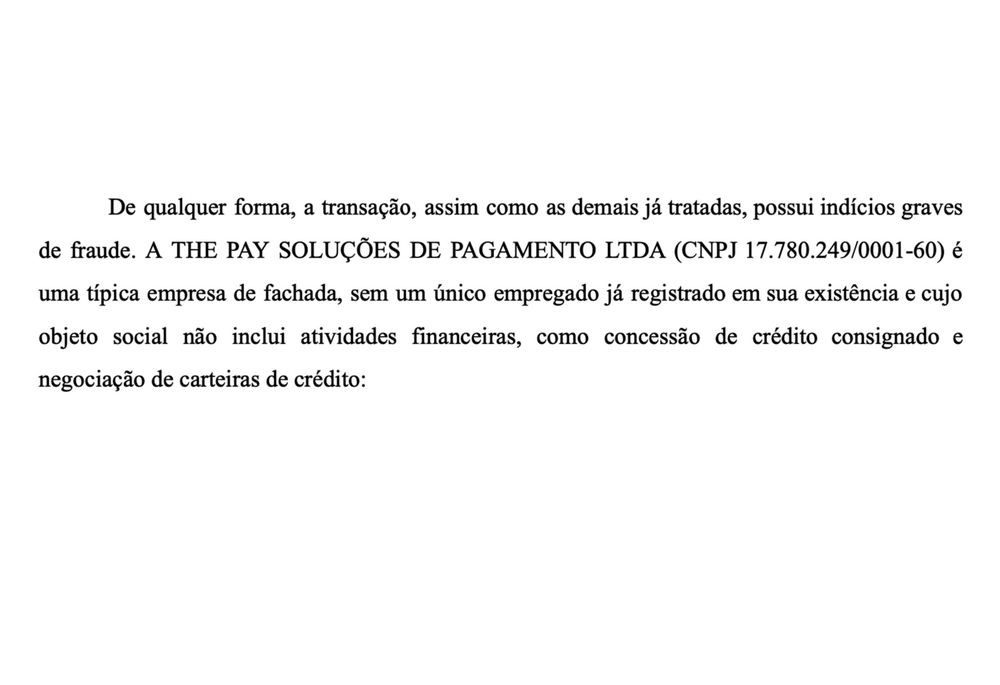 De qualquer forma, a transação, assim como as demais já tratadas, possui indícios graves de fraude. A THE PAY SOLUÇÕES DE PAGAMENTO LTDA (CNPJ 17.780.249/0001-60) é uma típica empresa de fachada, sem um único empregado já registrado em sua existência e cujo objeto social não inclui atividades financeiras, como concessão de crédito consignado e negociação de carteiras de crédito: